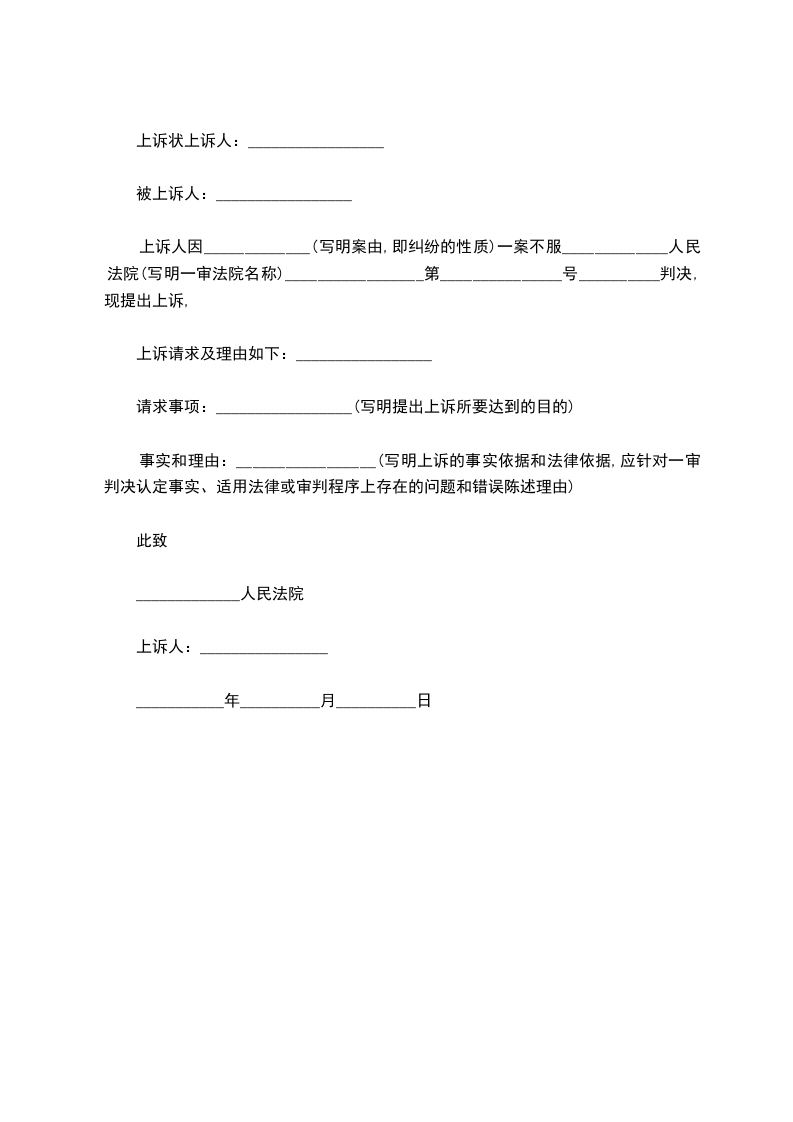 上诉状上诉人：________________

被上诉人：________________

上诉人因____________（写明案由，即纠纷的性质）一案不服____________人民法院（写明一审法院名称）________________第______________号_________判决，现提出上诉，

上诉请求及理由如下：________________

请求事项：________________（写明提出上诉所要达到的目的）

事实和理由：________________（写明上诉的事实依据和法律依据，应针对一审判决认定事实、适用法律或审判程序上存在的问题和错误陈述理由）

此致

____________人民法院

上诉人：_______________

__________年_________月_________日